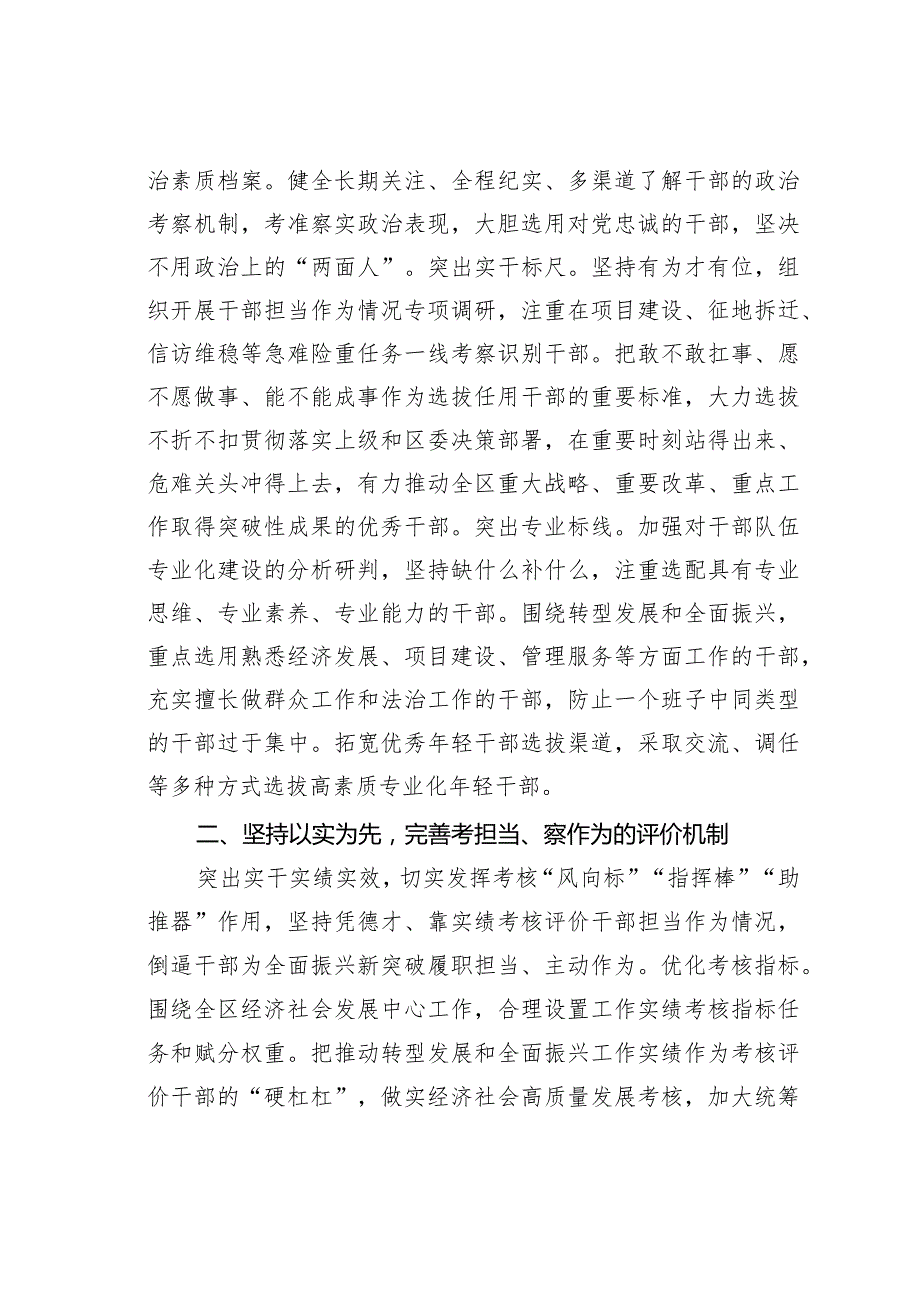 治素质档案。健全长期关注、全程纪实、多渠道了解干部的政治考察机制，考准察实政治表现，大胆选用对党忠诚的干部，坚决不用政治上的“两面人”。突出实干标尺。坚持有为才有位，组织开展干部担当作为情况专项调研，注重在项目建设、征地拆迁、信访维稳等急难险重任务一线考察识别干部。把敢不敢扛事、愿不愿做事、能不能成事作为选拔任用干部的重要标准，大力选拔不折不扣贯彻落实上级和区委决策部署，在重要时刻站得出来、危难关头冲得上去，有力推动全区重大战略、重要改革、重点工作取得突破性成果的优秀干部。突出专业标线。加强对干部队伍专业化建设的分析研判，坚持缺什么补什么，注重选配具有专业思维、专业素养、专业能力的干部。围绕转型发展和全面振兴，重点选用熟悉经济发展、项目建设、管理服务等方面工作的干部，充实擅长做群众工作和法治工作的干部，防止一个班子中同类型的干部过于集中。拓宽优秀年轻干部选拔渠道，采取交流、调任等多种方式选拔高素质专业化年轻干部。

二、坚持以实为先，完善考担当、察作为的评价机制

突出实干实绩实效，切实发挥考核“风向标”“指挥棒”“助推器”作用，坚持凭德才、靠实绩考核评价干部担当作为情况，倒逼干部为全面振兴新突破履职担当、主动作为。优化考核指标。围绕全区经济社会发展中心工作，合理设置工作实绩考核指标任务和赋分权重。把推动转型发展和全面振兴工作实绩作为考核评价干部的“硬杠杠”，做实经济社会高质量发展考核，加大统筹